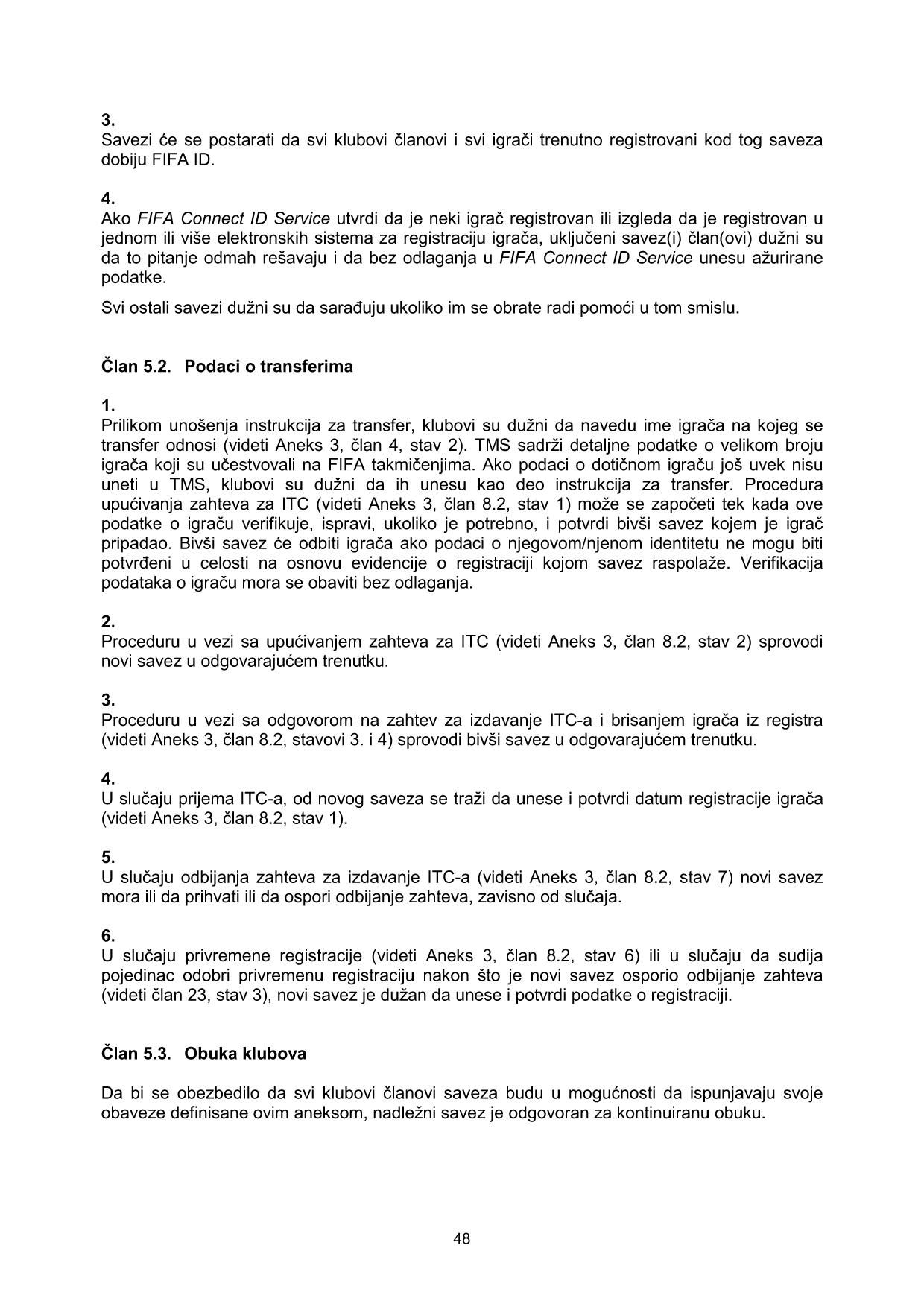 3.
Savezi će se postarati da svi klubovi članovi i svi igrači trenutno registrovani kod tog saveza dobiju FIFA ID.

4.
Ako FIFA Connect ID Service utvrdi da je neki igrač registrovan ili izgleda da je registrovan u jednom ili više elektronskih sistema za registraciju igrača, uključeni savez(i) član(ovi) dužni su da to pitanje odmah rešavaju i da bez odlaganja u FIFA Connect ID Service unesu ažurirane podatke.

Svi ostali savezi dužni su da sarađuju ukoliko im se obrate radi pomoći u tom smislu.

Član 5.2. Podaci o transferima

1.
Prilikom unošenja instrukcija za transfer, klubovi su dužni da navedu ime igrača na kojeg se transfer odnosi (videti Aneks 3, član 4, stav 2). TMS sadrži detaljne podatke o velikom broju igrača koji su učestvovali na FIFA takmičenjima. Ako podaci o dotičnom igraču još uvek nisu uneti u TMS, klubovi su dužni da ih unesu kao deo instrukcija za transfer. Procedura upućivanja zahteva za ITC (videti Aneks 3, član 8.2, stav 1) može se započeti tek kada ove podatke o igraču verifikuje, ispravi, ukoliko je potrebno, i potvrdi bivši savez kojem je igrač pripadao. Bivši savez će odbiti igrača ako podaci o njegovom/njenom identitetu ne mogu biti potvrđeni u celosti na osnovu evidencije o registraciji kojom savez raspolaže. Verifikacija podataka o igraču mora se obaviti bez odlaganja.

2.
Proceduru u vezi sa upućivanjem zahteva za ITC (videti Aneks 3, član 8.2, stav 2) sprovodi novi savez u odgovarajućem trenutku.

3.
Proceduru u vezi sa odgovorom na zahtev za izdavanje ITC-a i brisanjem igrača iz registra (videti Aneks 3, član 8.2, stavovi 3. i 4) sprovodi bivši savez u odgovarajućem trenutku.

4.
U slučaju prijema ITC-a, od novog saveza se traži da unese i potvrdi datum registracije igrača (videti Aneks 3, član 8.2, stav 1).

5.
U slučaju odbijanja zahteva za izdavanje ITC-a (videti Aneks 3, član 8.2, stav 7) novi savez mora ili da prihvati ili da ospori odbijanje zahteva, zavisno od slučaja.

6.
U slučaju privremene registracije (videti Aneks 3, član 8.2, stav 6) ili u slučaju da sudija pojedinac odobri privremenu registraciju nakon što je novi savez osporio odbijanje zahteva (videti član 23, stav 3), novi savez je dužan da unese i potvrdi podatke o registraciji.

Član 5.3. Obuka klubova

Da bi se obezbedilo da svi klubovi članovi saveza budu u mogućnosti da ispunjavaju svoje obaveze definisane ovim aneksom, nadležni savez je odgovoran za kontinuiranu obuku.

48